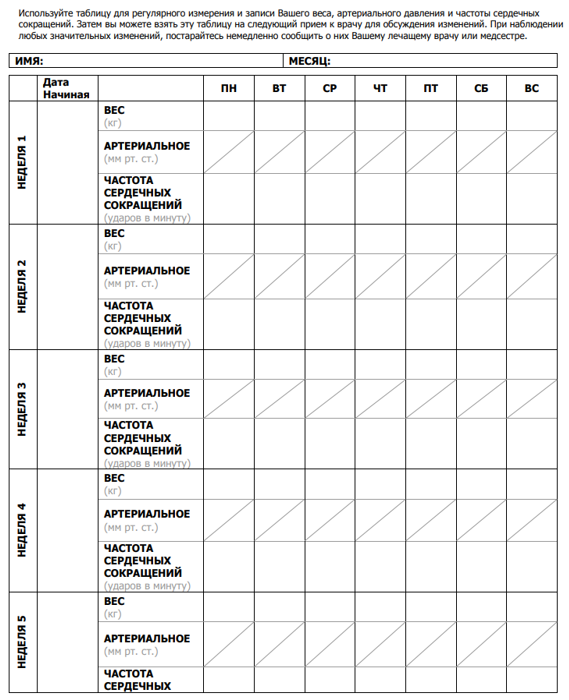 Используйте таблицу для регулярного измерения и записи Вашего веса, артериального давления и частоты сердечных сокращений. Затем вы можете взять эту таблицу на следующий прием к врачу для обсуждения изменений. При наблюдении любых значительных изменений, постарайтесь немедленно сообщить о них Вашему лечащему врачу или медсестре.

| ИМЯ: | МЕСЯЦ: |
|---|---|

| | Дата Начиная | | ПН | ВТ | СР | ЧТ | ПТ | СБ | ВС |
|---|---|---|---|---|---|---|---|---|---|
| НЕДЕЛЯ 1 | | ВЕС (кг) | | | | | | | |
| | | АРТЕРИАЛЬНОЕ (мм рт. ст.) | | | | | | | |
| | | ЧАСТОТА СЕРДЕЧНЫХ СОКРАЩЕНИЙ (ударов в минуту) | | | | | | | |
| НЕДЕЛЯ 2 | | ВЕС (кг) | | | | | | | |
| | | АРТЕРИАЛЬНОЕ (мм рт. ст.) | | | | | | | |
| | | ЧАСТОТА СЕРДЕЧНЫХ СОКРАЩЕНИЙ (ударов в минуту) | | | | | | | |
| НЕДЕЛЯ 3 | | ВЕС (кг) | | | | | | | |
| | | АРТЕРИАЛЬНОЕ (мм рт. ст.) | | | | | | | |
| | | ЧАСТОТА СЕРДЕЧНЫХ СОКРАЩЕНИЙ (ударов в минуту) | | | | | | | |
| НЕДЕЛЯ 4 | | ВЕС (кг) | | | | | | | |
| | | АРТЕРИАЛЬНОЕ (мм рт. ст.) | | | | | | | |
| | | ЧАСТОТА СЕРДЕЧНЫХ СОКРАЩЕНИЙ (ударов в минуту) | | | | | | | |
| НЕДЕЛЯ 5 | | ВЕС (кг) | | | | | | | |
| | | АРТЕРИАЛЬНОЕ (мм рт. ст.) | | | | | | | |
| | | ЧАСТОТА СЕРДЕЧНЫХ | | | | | | | |